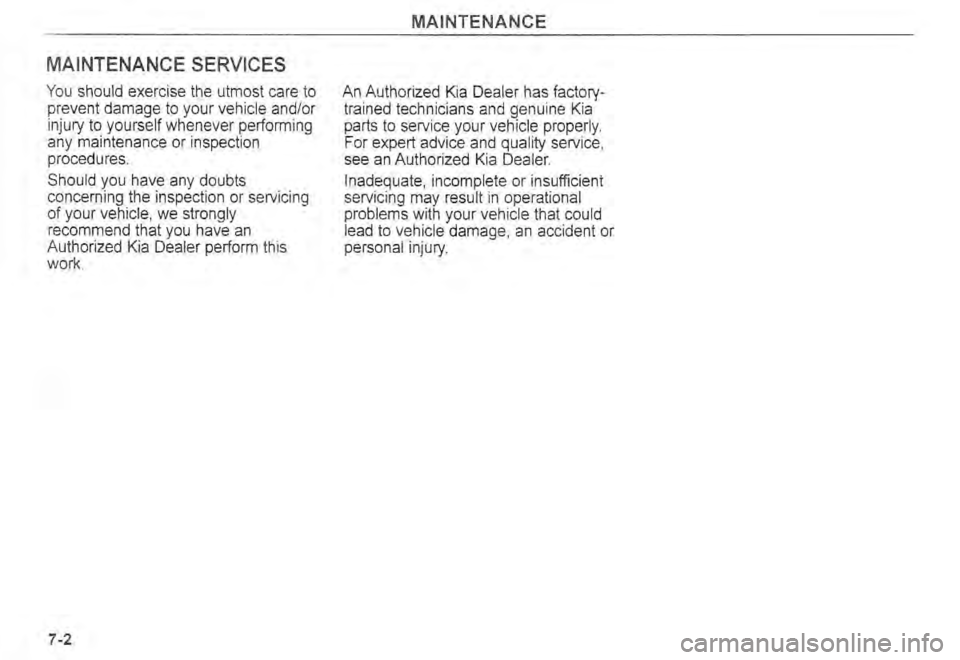 MAINTENANCE

MAINTENANCE SERVICES

You should exercise the utmost care to prevent damage to your vehicle and/or injury to yourself whenever performing any maintenance or inspection procedures.

Should you have any doubts concerning the inspection or servicing of your vehicle, we strongly recommend that you have an Authorized Kia Dealer perform this work.

An Authorized Kia Dealer has factory-trained technicians and genuine Kia parts to service your vehicle properly. For expert advice and quality service, see an Authorized Kia Dealer.

Inadequate, incomplete or insufficient servicing may result in operational problems with your vehicle that could lead to vehicle damage, an accident or personal injury.

7-2

carmanualsonline.info